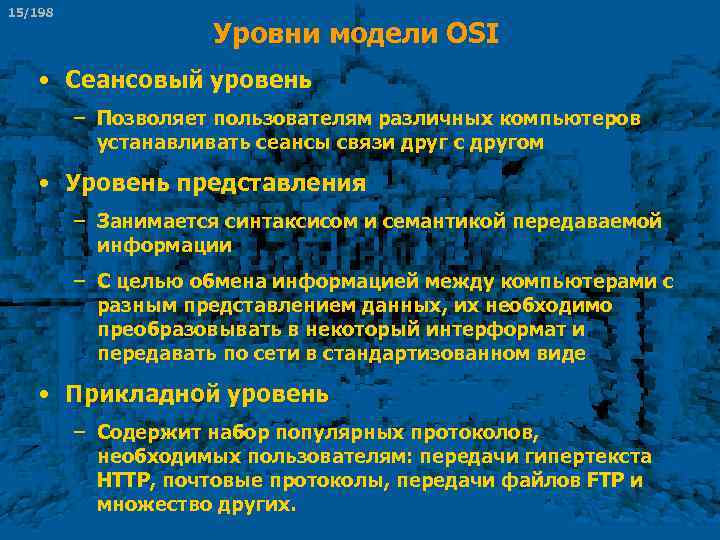 15/198

Уровни модели OSI

• Сеансовый уровень

– Позволяет пользователям различных компьютеров устанавливать сеансы связи друг с другом

• Уровень представления

– Занимается синтаксисом и семантикой передаваемой информации

– С целью обмена информацией между компьютерами с разным представлением данных, их необходимо преобразовывать в некоторый интерформат и передавать по сети в стандартизованном виде

• Прикладной уровень

– Содержит набор популярных протоколов, необходимых пользователям: передачи гипертекста HTTP, почтовые протоколы, передачи файлов FTP и множество других.